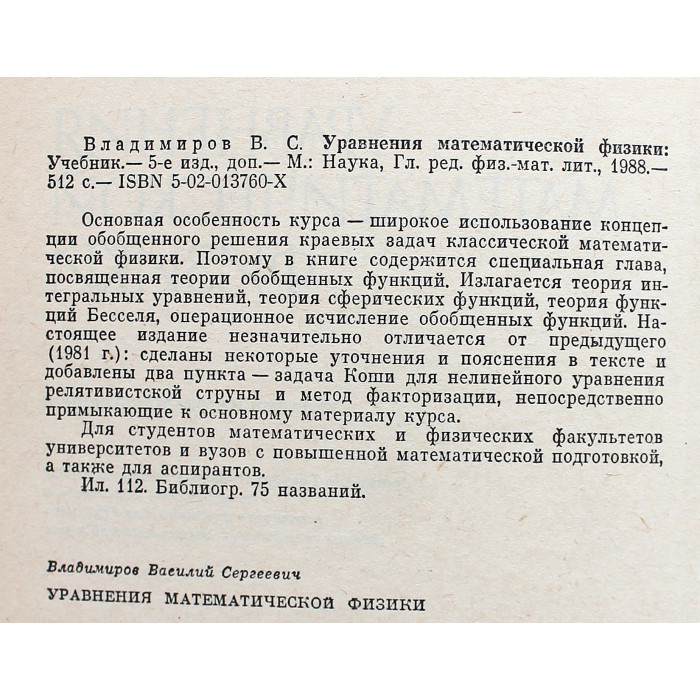 Владимиров В. С. Уравнения математической физики: Учебник.— 5-е изд., доп.— М.: Наука, Гл. ред. физ.-мат. лит., 1988.— 512 с.— ISBN 5-02-013760-X

Основная особенность курса — широкое использование концепции обобщенного решения краевых задач классической математической физики. Поэтому в книге содержится специальная глава, посвященная теории обобщенных функций. Излагается теория интегральных уравнений, теория сферических функций, теория функций Бесселя, операционное исчисление обобщенных функций. Настоящее издание незначительно отличается от предыдущего (1981 г.): сделаны некоторые уточнения и пояснения в тексте и добавлены два пункта — задача Коши для нелинейного уравнения релятивистской струны и метод факторизации, непосредственно примыкающие к основному материалу курса.

Для студентов математических и физических факультетов университетов и вузов с повышенной математической подготовкой, а также для аспирантов.

Ил. 112. Библиогр. 75 названий.

Владимиров Василий Сергеевич

УРАВНЕНИЯ МАТЕМАТИЧЕСКОЙ ФИЗИКИ